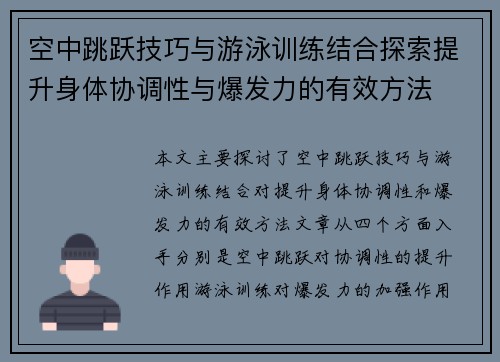 空中跳跃技巧与游泳训练结合探索提升身体协调性与爆发力的有效方法

本文主要探讨了空中跳跃技巧与游泳训练结合对提升身体协调性和爆发力的有效方法文章从四个方面入手分别是空中跳跃对协调性的提升作用游泳训练对爆发力的加强作用